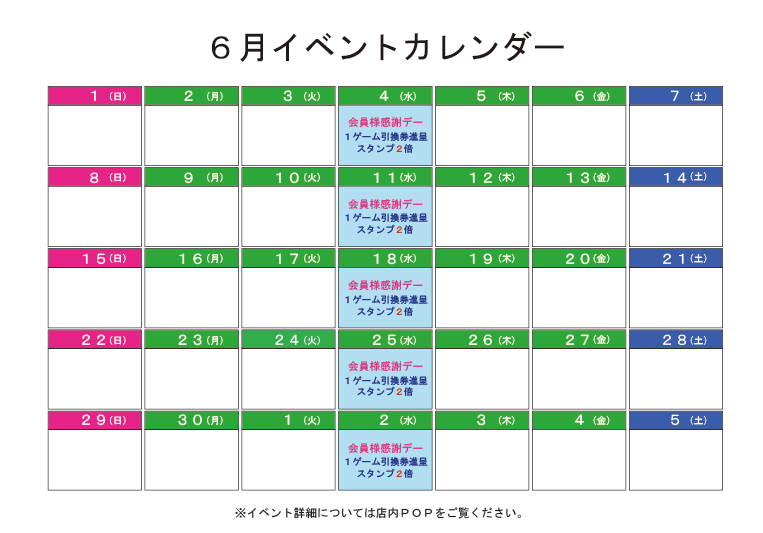 ６月イベントカレンダー

| １（日） | ２（月） | ３（火） | ４（水） | ５（木） | ６（金） | ７（土） |
|---|---|---|---|---|---|---|
| | | | 会員様感謝デー １ゲーム引換券進呈 スタンプ２倍 | | | |
| ８（日） | ９（月） | １０（火） | １１（水） | １２（木） | １３（金） | １４（土） |
| | | | 会員様感謝デー １ゲーム引換券進呈 スタンプ２倍 | | | |
| １５（日） | １６（月） | １７（火） | １８（水） | １９（木） | ２０（金） | ２１（土） |
| | | | 会員様感謝デー １ゲーム引換券進呈 スタンプ２倍 | | | |
| ２２（日） | ２３（月） | ２４（火） | ２５（水） | ２６（木） | ２７（金） | ２８（土） |
| | | | 会員様感謝デー １ゲーム引換券進呈 スタンプ２倍 | | | |
| ２９（日） | ３０（月） | １（火） | ２（水） | ３（木） | ４（金） | ５（土） |
| | | | 会員様感謝デー １ゲーム引換券進呈 スタンプ２倍 | | | |

※イベント詳細については店内ＰＯＰをご覧ください。